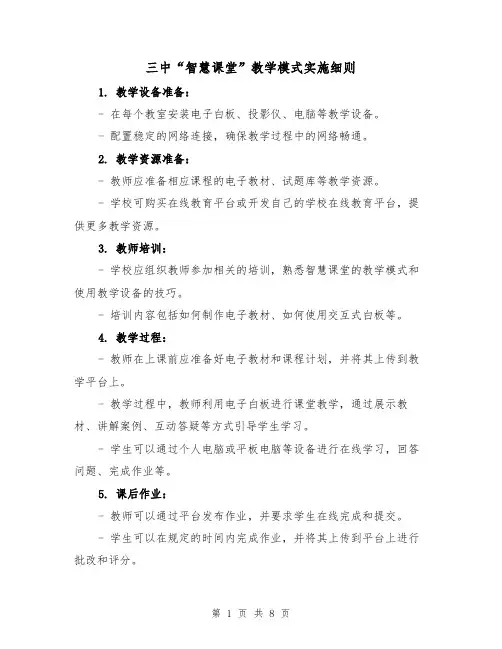 三中“智慧课堂”教学模式实施细则

1. 教学设备准备：

- 在每个教室安装电子白板、投影仪、电脑等教学设备。

- 配置稳定的网络连接，确保教学过程中的网络畅通。

2. 教学资源准备：

- 教师应准备相应课程的电子教材、试题库等教学资源。

- 学校可购买在线教育平台或开发自己的学校在线教育平台，提供更多教学资源。

3. 教师培训：

- 学校应组织教师参加相关的培训，熟悉智慧课堂的教学模式和使用教学设备的技巧。

- 培训内容包括如何制作电子教材、如何使用交互式白板等。

4. 教学过程：

- 教师在上课前应准备好电子教材和课程计划，并将其上传到教学平台上。

- 教学过程中，教师利用电子白板进行课堂教学，通过展示教材、讲解案例、互动答疑等方式引导学生学习。

- 学生可以通过个人电脑或平板电脑等设备进行在线学习，回答问题、完成作业等。

5. 课后作业：

- 教师可以通过平台发布作业，并要求学生在线完成和提交。

- 学生可以在规定的时间内完成作业，并将其上传到平台上进行批改和评分。

第 1 页 共 8 页